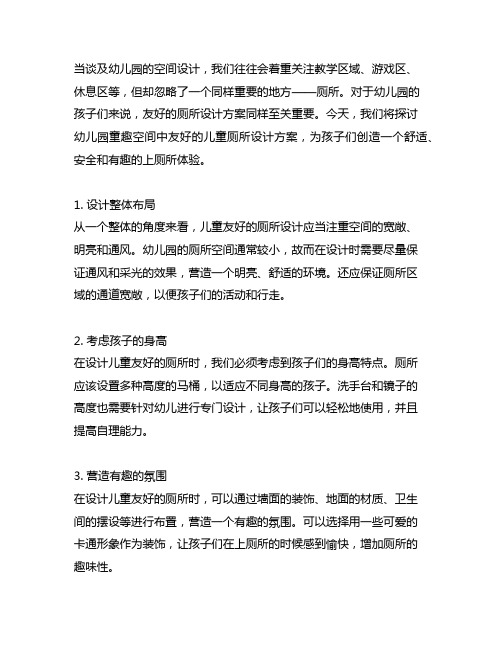 当谈及幼儿园的空间设计，我们往往会着重关注教学区域、游戏区、休息区等，但却忽略了一个同样重要的地方——厕所。对于幼儿园的孩子们来说，友好的厕所设计方案同样至关重要。今天，我们将探讨幼儿园童趣空间中友好的儿童厕所设计方案，为孩子们创造一个舒适、安全和有趣的上厕所体验。

1. 设计整体布局
从一个整体的角度来看，儿童友好的厕所设计应当注重空间的宽敞、明亮和通风。幼儿园的厕所空间通常较小，故而在设计时需要尽量保证通风和采光的效果，营造一个明亮、舒适的环境。还应保证厕所区域的通道宽敞，以便孩子们的活动和行走。

2. 考虑孩子的身高
在设计儿童友好的厕所时，我们必须考虑到孩子们的身高特点。厕所应该设置多种高度的马桶，以适应不同身高的孩子。洗手台和镜子的高度也需要针对幼儿进行专门设计，让孩子们可以轻松地使用，并且提高自理能力。

3. 营造有趣的氛围
在设计儿童友好的厕所时，可以通过墙面的装饰、地面的材质、卫生间的摆设等进行布置，营造一个有趣的氛围。可以选择用一些可爱的卡通形象作为装饰，让孩子们在上厕所的时候感到愉快，增加厕所的趣味性。